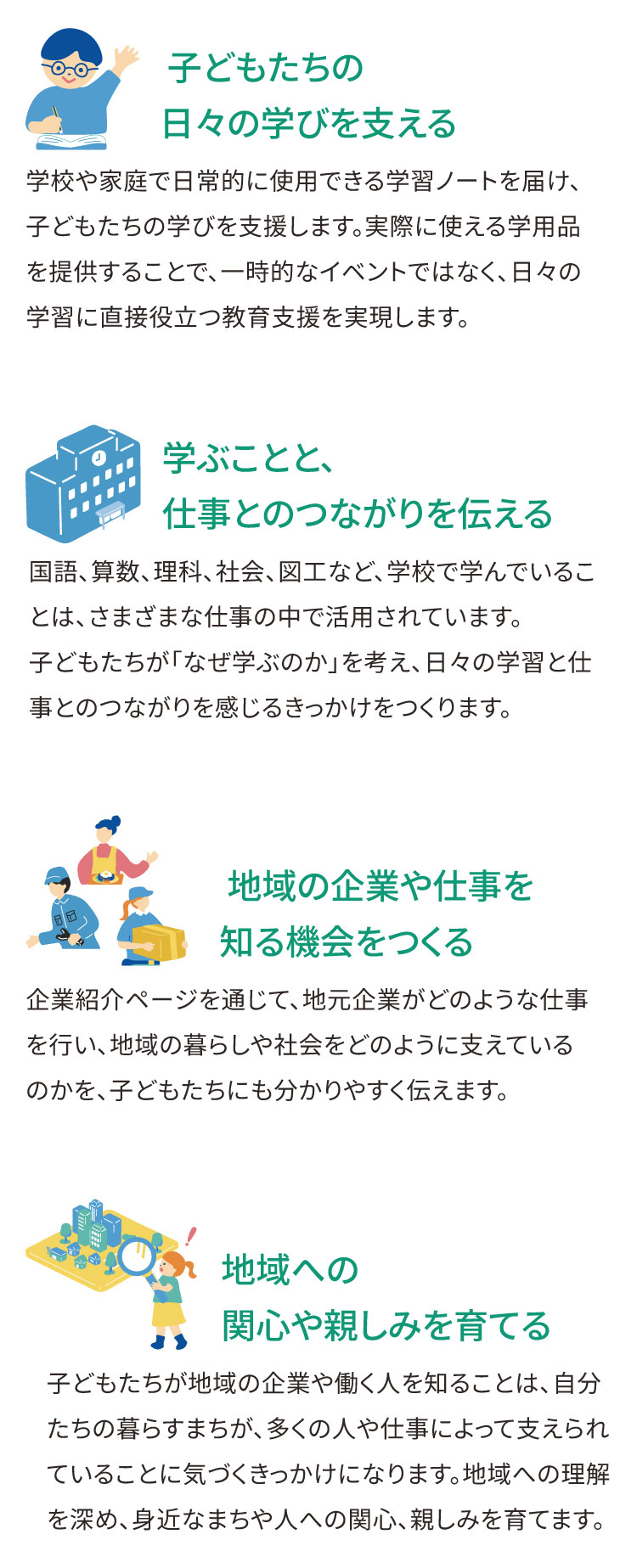 子どもたちの
日々の学びを支える

学校や家庭で日常的に使用できる学習ノートを届け、子どもたちの学びを支援します。実際に使える学用品を提供することで、一時的なイベントではなく、日々の学習に直接役立つ教育支援を実現します。

学ぶことと、
仕事とのつながりを伝える

国語、算数、理科、社会、図工など、学校で学んでいることは、さまざまな仕事の中で活用されています。
子どもたちが「なぜ学ぶのか」を考え、日々の学習と仕事とのつながりを感じるきっかけをつくります。

地域の企業や仕事を
知る機会をつくる

企業紹介ページを通じて、地元企業がどのような仕事を行い、地域の暮らしや社会をどのように支えているのかを、子どもたちにも分かりやすく伝えます。

地域への
関心や親しみを育てる

子どもたちが地域の企業や働く人を知ることは、自分たちの暮らすまちが、多くの人や仕事によって支えられていることに気づくきっかけになります。地域への理解を深め、身近なまちや人への関心、親しみを育てます。